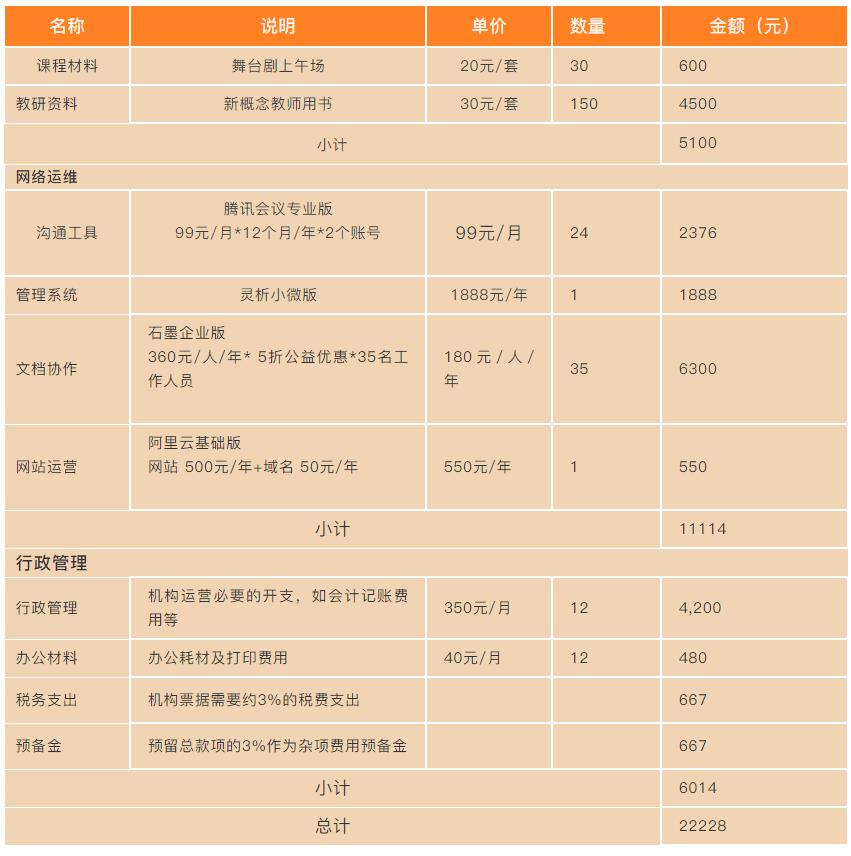 | 名称 | 说明 | 单价 | 数量 | 金额（元） |
|---|---|---|---|---|
| 课程材料 | 舞台剧上午场 | 20元/套 | 30 | 600 |
| 教研资料 | 新概念教师用书 | 30元/套 | 150 | 4500 |
| 小计 | | | | 5100 |
| 网络运维 | | | | |
| 沟通工具 | 腾讯会议专业版 99元/月*12个月/年*2个账号 | 99元/月 | 24 | 2376 |
| 管理系统 | 灵析小微版 | 1888元/年 | 1 | 1888 |
| 文档协作 | 石墨企业版 360元/人/年* 5折公益优惠*35名工作人员 | 180 元 / 人 / 年 | 35 | 6300 |
| 网站运营 | 阿里云基础版 网站 500元/年+域名 50元/年 | 550元/年 | 1 | 550 |
| 小计 | | | | 11114 |
| 行政管理 | | | | |
| 行政管理 | 机构运营必要的开支，如会计记账费用等 | 350元/月 | 12 | 4,200 |
| 办公材料 | 办公耗材及打印费用 | 40元/月 | 12 | 480 |
| 税务支出 | 机构票据需要约3%的税费支出 | | | 667 |
| 预备金 | 预留总款项的3%作为杂项费用预备金 | | | 667 |
| 小计 | | | | 6014 |
| 总计 | | | | 22228 |